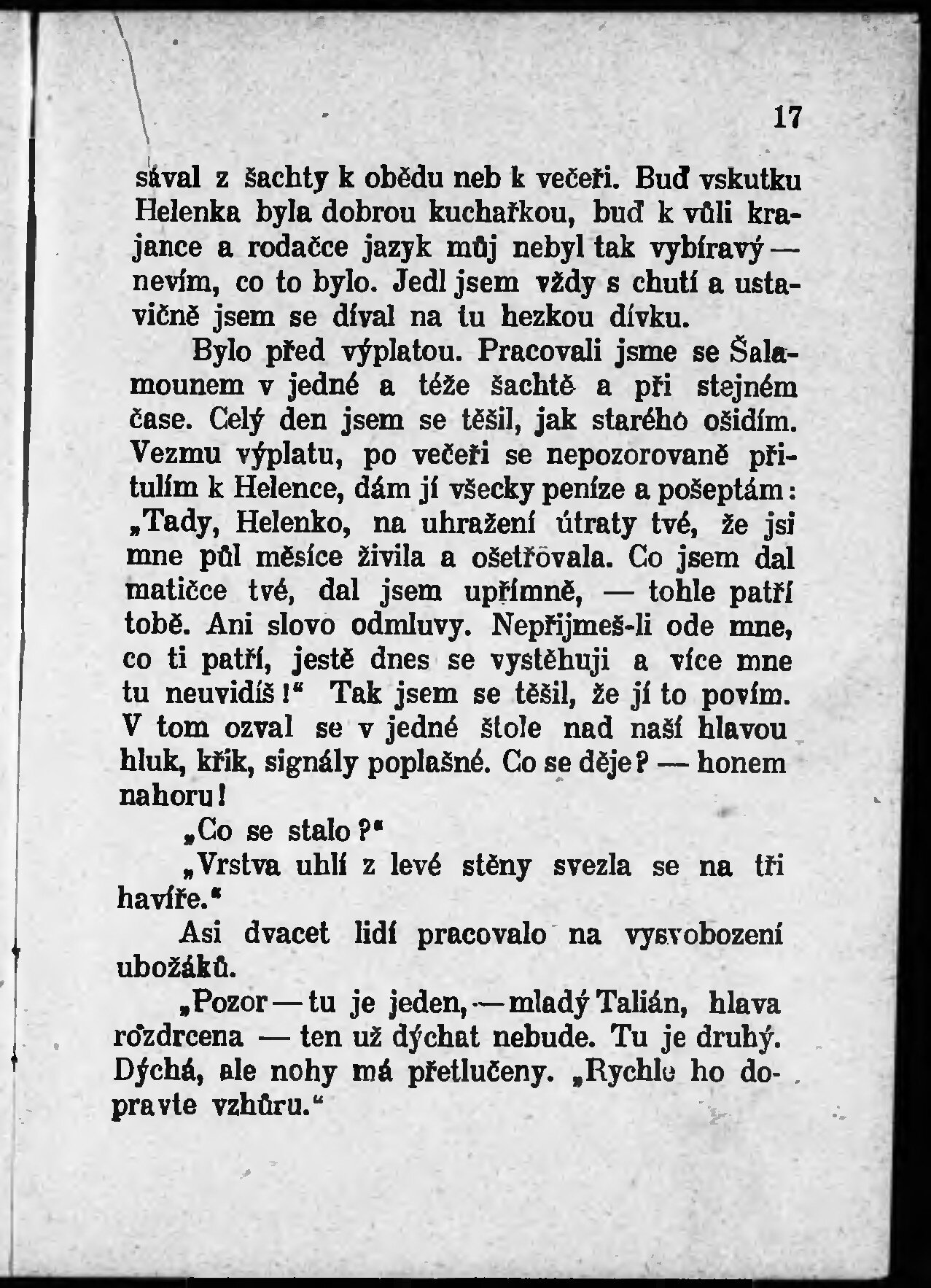 17

sával z šachty k obědu neb k večeři. Buď vskutku Helenka byla dobrou kuchařkou, buď k vůli krajance a rodačce jazyk můj nebyl tak vybíravý — nevím, co to bylo. Jedl jsem vždy s chutí a ustavičně jsem se díval na tu hezkou dívku.

Bylo před výplatou. Pracovali jsme se Šalamounem v jedné a téže šachtě a při stejném čase. Celý den jsem se těšil, jak starého ošidím. Vezmu výplatu, po večeři se nepozorovaně přitulím k Helence, dám jí všecky peníze a pošeptám: „Tady, Helenko, na uhražení útraty tvé, že jsi mne půl měsíce živila a ošetřovala. Co jsem dal matičce tvé, dal jsem upřímně, — tohle patří tobě. Ani slovo odmluvy. Nepřijmeš-li ode mne, co ti patří, jestě dnes se vystěhuji a více mne tu neuvidíš!“ Tak jsem se těšil, že jí to povím. V tom ozval se v jedné štole nad naší hlavou hluk, křik, signály poplašné. Co se děje? — honem nahoru!

„Co se stalo?“

„Vrstva uhlí z levé stěny svezla se na tři havíře.“

Asi dvacet lidí pracovalo na vysvobození ubožáků.

„Pozor — tu je jeden, — mladý Talián, hlava rozdrcena — ten už dýchat nebude. Tu je druhý. Dýchá, ale nohy má přetlučeny. „Rychle ho dopravte vzhůru.“